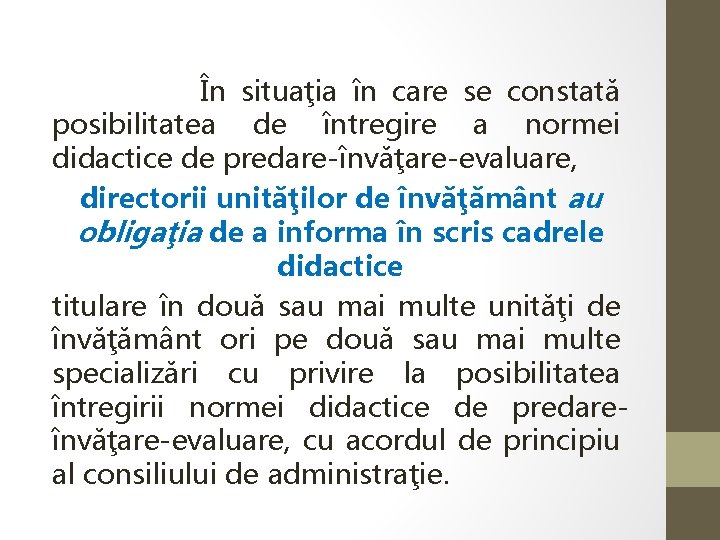 În situaţia în care se constată posibilitatea de întregire a normei didactice de predare-învăţare-evaluare,

directorii unităţilor de învăţământ au obligaţia de a informa în scris cadrele didactice

titulare în două sau mai multe unităţi de învăţământ ori pe două sau mai multe specializări cu privire la posibilitatea întregirii normei didactice de predare-învăţare-evaluare, cu acordul de principiu al consiliului de administraţie.